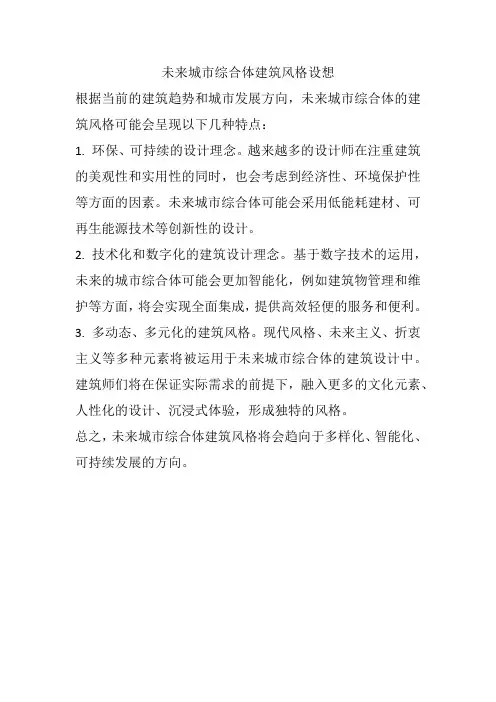 未来城市综合体建筑风格设想

根据当前的建筑趋势和城市发展方向，未来城市综合体的建筑风格可能会呈现以下几种特点：

1. 环保、可持续的设计理念。越来越多的设计师在注重建筑的美观性和实用性的同时，也会考虑到经济性、环境保护性等方面的因素。未来城市综合体可能会采用低能耗建材、可再生能源技术等创新性的设计。

2. 技术化和数字化的建筑设计理念。基于数字技术的运用，未来的城市综合体可能会更加智能化，例如建筑物管理和维护等方面，将会实现全面集成，提供高效轻便的服务和便利。

3. 多动态、多元化的建筑风格。现代风格、未来主义、折衷主义等多种元素将被运用于未来城市综合体的建筑设计中。建筑师们将在保证实际需求的前提下，融入更多的文化元素、人性化的设计、沉浸式体验，形成独特的风格。

总之，未来城市综合体建筑风格将会趋向于多样化、智能化、可持续发展的方向。